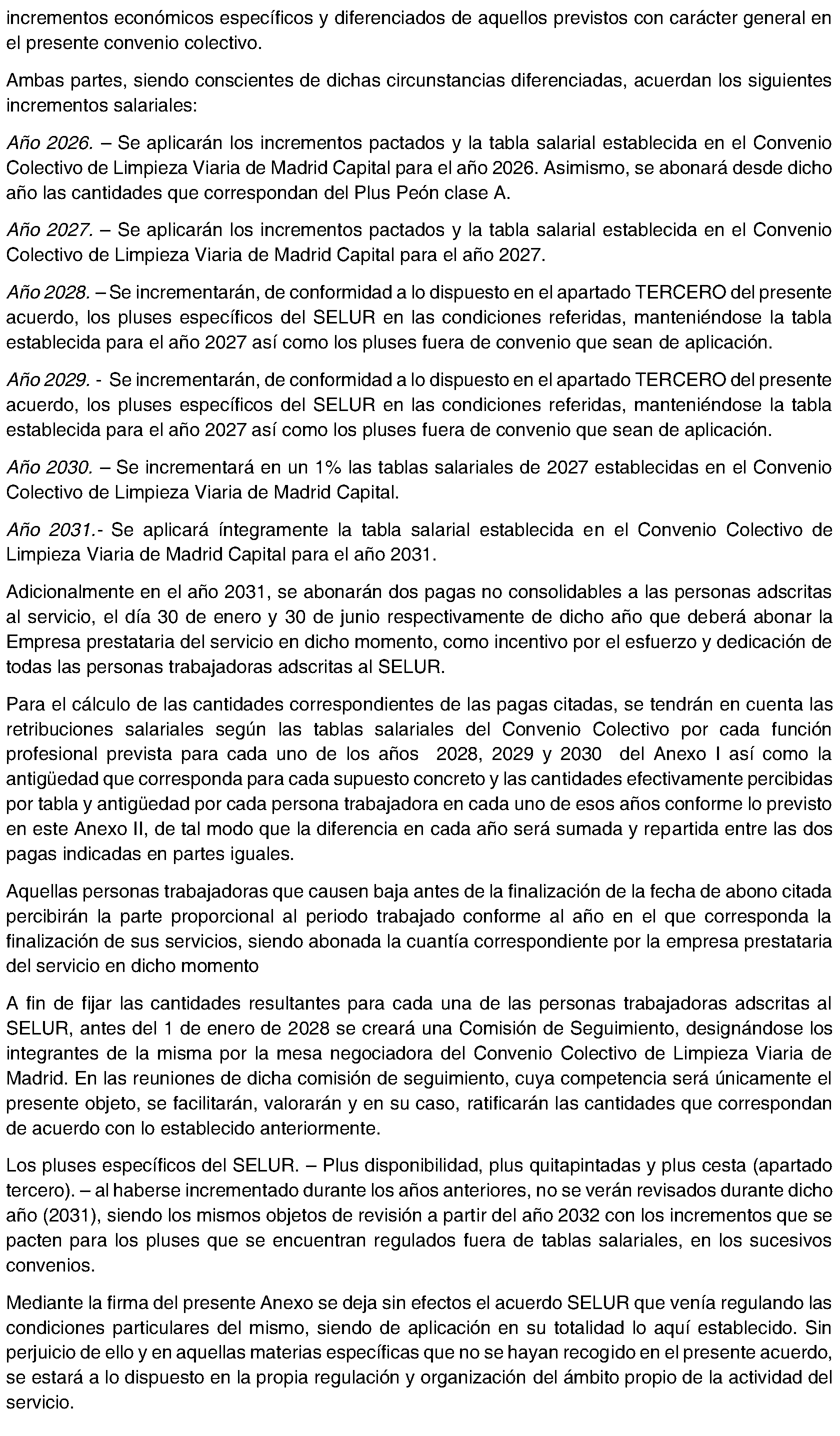 incrementos económicos específicos y diferenciados de aquellos previstos con carácter general en el presente convenio colectivo.

Ambas partes, siendo conscientes de dichas circunstancias diferenciadas, acuerdan los siguientes incrementos salariales:

Año 2026. – Se aplicarán los incrementos pactados y la tabla salarial establecida en el Convenio Colectivo de Limpieza Viaria de Madrid Capital para el año 2026. Asimismo, se abonará desde dicho año las cantidades que correspondan del Plus Peón clase A.

Año 2027. – Se aplicarán los incrementos pactados y la tabla salarial establecida en el Convenio Colectivo de Limpieza Viaria de Madrid Capital para el año 2027.

Año 2028. – Se incrementarán, de conformidad a lo dispuesto en el apartado TERCERO del presente acuerdo, los pluses específicos del SELUR en las condiciones referidas, manteniéndose la tabla establecida para el año 2027 así como los pluses fuera de convenio que sean de aplicación.

Año 2029. - Se incrementarán, de conformidad a lo dispuesto en el apartado TERCERO del presente acuerdo, los pluses específicos del SELUR en las condiciones referidas, manteniéndose la tabla establecida para el año 2027 así como los pluses fuera de convenio que sean de aplicación.

Año 2030. – Se incrementará en un 1% las tablas salariales de 2027 establecidas en el Convenio Colectivo de Limpieza Viaria de Madrid Capital.

Año 2031.- Se aplicará íntegramente la tabla salarial establecida en el Convenio Colectivo de Limpieza Viaria de Madrid Capital para el año 2031.

Adicionalmente en el año 2031, se abonarán dos pagas no consolidables a las personas adscritas al servicio, el día 30 de enero y 30 de junio respectivamente de dicho año que deberá abonar la Empresa prestataria del servicio en dicho momento, como incentivo por el esfuerzo y dedicación de todas las personas trabajadoras adscritas al SELUR.

Para el cálculo de las cantidades correspondientes de las pagas citadas, se tendrán en cuenta las retribuciones salariales según las tablas salariales del Convenio Colectivo por cada función profesional prevista para cada uno de los años 2028, 2029 y 2030 del Anexo I así como la antigüedad que corresponda para cada supuesto concreto y las cantidades efectivamente percibidas por tabla y antigüedad por cada persona trabajadora en cada uno de esos años conforme lo previsto en este Anexo II, de tal modo que la diferencia en cada año será sumada y repartida entre las dos pagas indicadas en partes iguales.

Aquellas personas trabajadoras que causen baja antes de la finalización de la fecha de abono citada percibirán la parte proporcional al periodo trabajado conforme al año en el que corresponda la finalización de sus servicios, siendo abonada la cuantía correspondiente por la empresa prestataria del servicio en dicho momento

A fin de fijar las cantidades resultantes para cada una de las personas trabajadoras adscritas al SELUR, antes del 1 de enero de 2028 se creará una Comisión de Seguimiento, designándose los integrantes de la misma por la mesa negociadora del Convenio Colectivo de Limpieza Viaria de Madrid. En las reuniones de dicha comisión de seguimiento, cuya competencia será únicamente el presente objeto, se facilitarán, valorarán y en su caso, ratificarán las cantidades que correspondan de acuerdo con lo establecido anteriormente.

Los pluses específicos del SELUR. – Plus disponibilidad, plus quitapintadas y plus cesta (apartado tercero). – al haberse incrementado durante los años anteriores, no se verán revisados durante dicho año (2031), siendo los mismos objetos de revisión a partir del año 2032 con los incrementos que se pacten para los pluses que se encuentran regulados fuera de tablas salariales, en los sucesivos convenios.

Mediante la firma del presente Anexo se deja sin efectos el acuerdo SELUR que venía regulando las condiciones particulares del mismo, siendo de aplicación en su totalidad lo aquí establecido. Sin perjuicio de ello y en aquellas materias específicas que no se hayan recogido en el presente acuerdo, se estará a lo dispuesto en la propia regulación y organización del ámbito propio de la actividad del servicio.